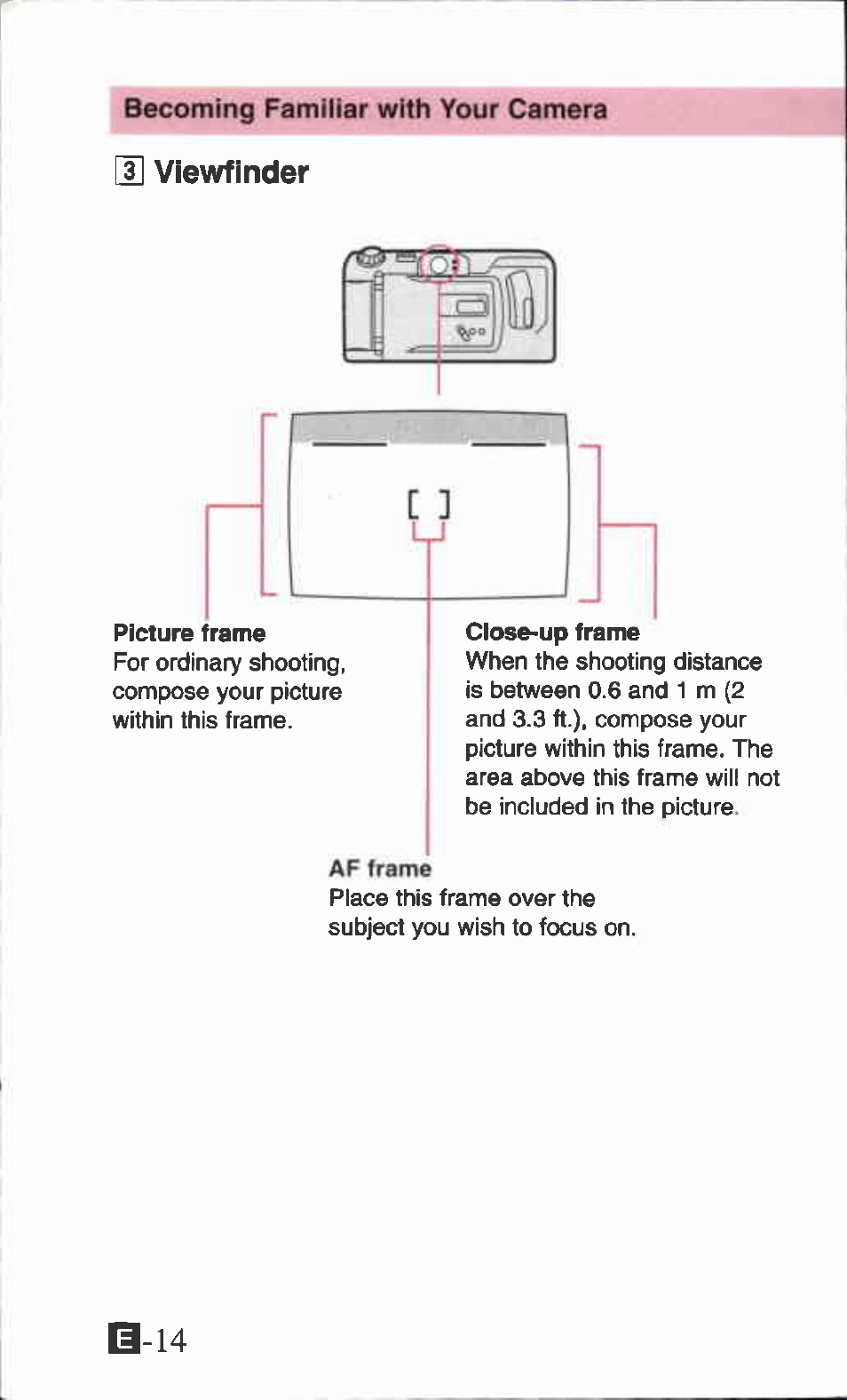 Becoming Familiar with Your Camera

3 Viewfinder

Picture frame
For ordinary shooting, compose your picture within this frame.

Close-up frame
When the shooting distance is between 0.6 and 1 m (2 and 3.3 ft.), compose your picture within this frame. The area above this frame will not be included in the picture.

AF frame
Place this frame over the subject you wish to focus on.

E-14